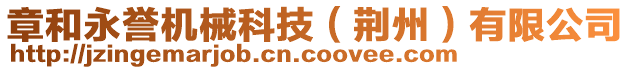 章和永誉机械科技（荆州）有限公司
http://jzingemarjob.cn.coovee.com